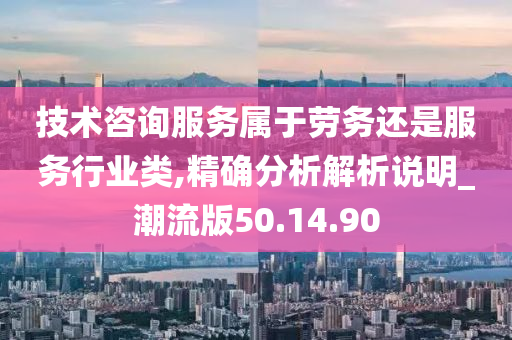 技术咨询服务属于劳务还是服务行业类,精确分析解析说明_潮流版50.14.90